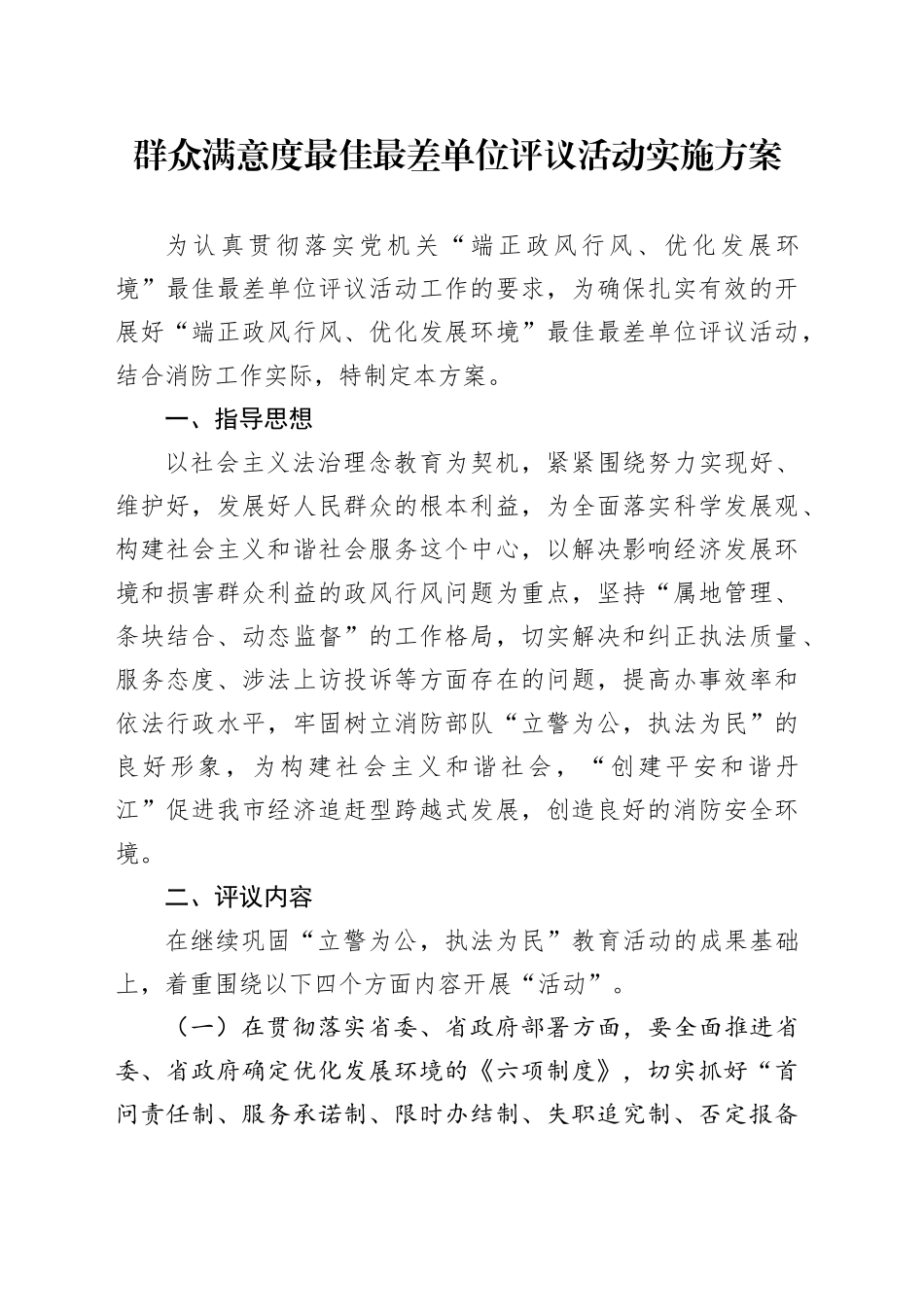 群众满意度最佳最差单位评议活动实施方案

为认真贯彻落实党机关“端正政风行风、优化发展环境”最佳最差单位评议活动工作的要求，为确保扎实有效的开展好“端正政风行风、优化发展环境”最佳最差单位评议活动，结合消防工作实际，特制定本方案。

一、指导思想

以社会主义法治理念教育为契机，紧紧围绕努力实现好、维护好，发展好人民群众的根本利益，为全面落实科学发展观、构建社会主义和谐社会服务这个中心，以解决影响经济发展环境和损害群众利益的政风行风问题为重点，坚持“属地管理、条块结合、动态监督”的工作格局，切实解决和纠正执法质量、服务态度、涉法上访投诉等方面存在的问题，提高办事效率和依法行政水平，牢固树立消防部队“立警为公，执法为民”的良好形象，为构建社会主义和谐社会，“创建平安和谐丹江”促进我市经济追赶型跨越式发展，创造良好的消防安全环境。

二、评议内容

在继续巩固“立警为公，执法为民”教育活动的成果基础上，着重围绕以下四个方面内容开展“活动”。

（一）在贯彻落实省委、省政府部署方面，要全面推进省委、省政府确定优化发展环境的《六项制度》，切实抓好“首问责任制、服务承诺制、限时办结制、失职追究制、否定报备